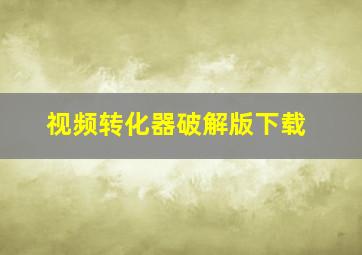 视频转化器破解版下载